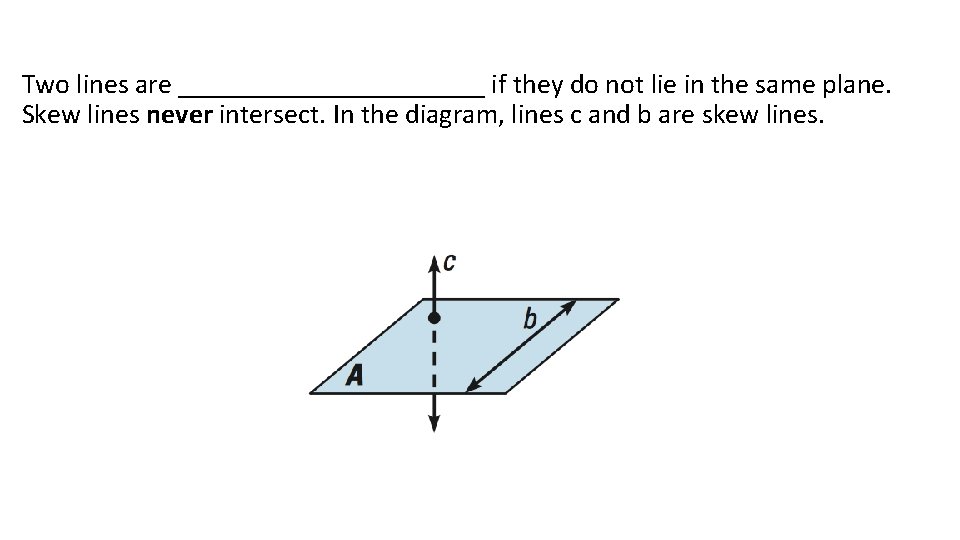 Two lines are ____ if they do not lie in the same plane. Skew lines never intersect. In the diagram, lines c and b are skew lines.

c

b

A